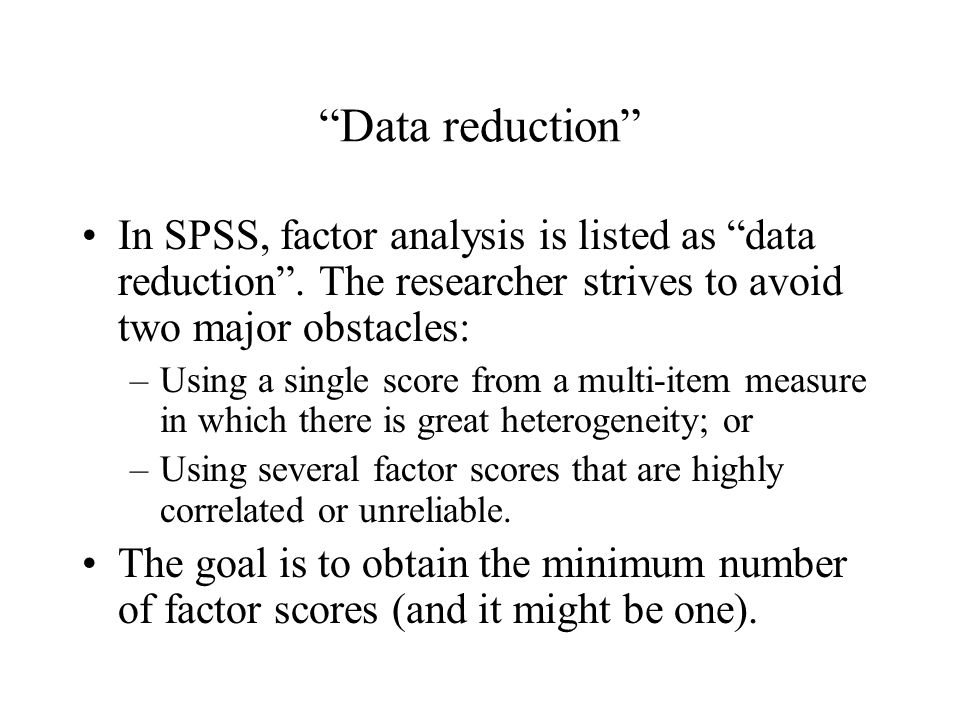 “Data reduction”

• In SPSS, factor analysis is listed as “data reduction”. The researcher strives to avoid two major obstacles:
– Using a single score from a multi-item measure in which there is great heterogeneity; or
– Using several factor scores that are highly correlated or unreliable.
• The goal is to obtain the minimum number of factor scores (and it might be one).